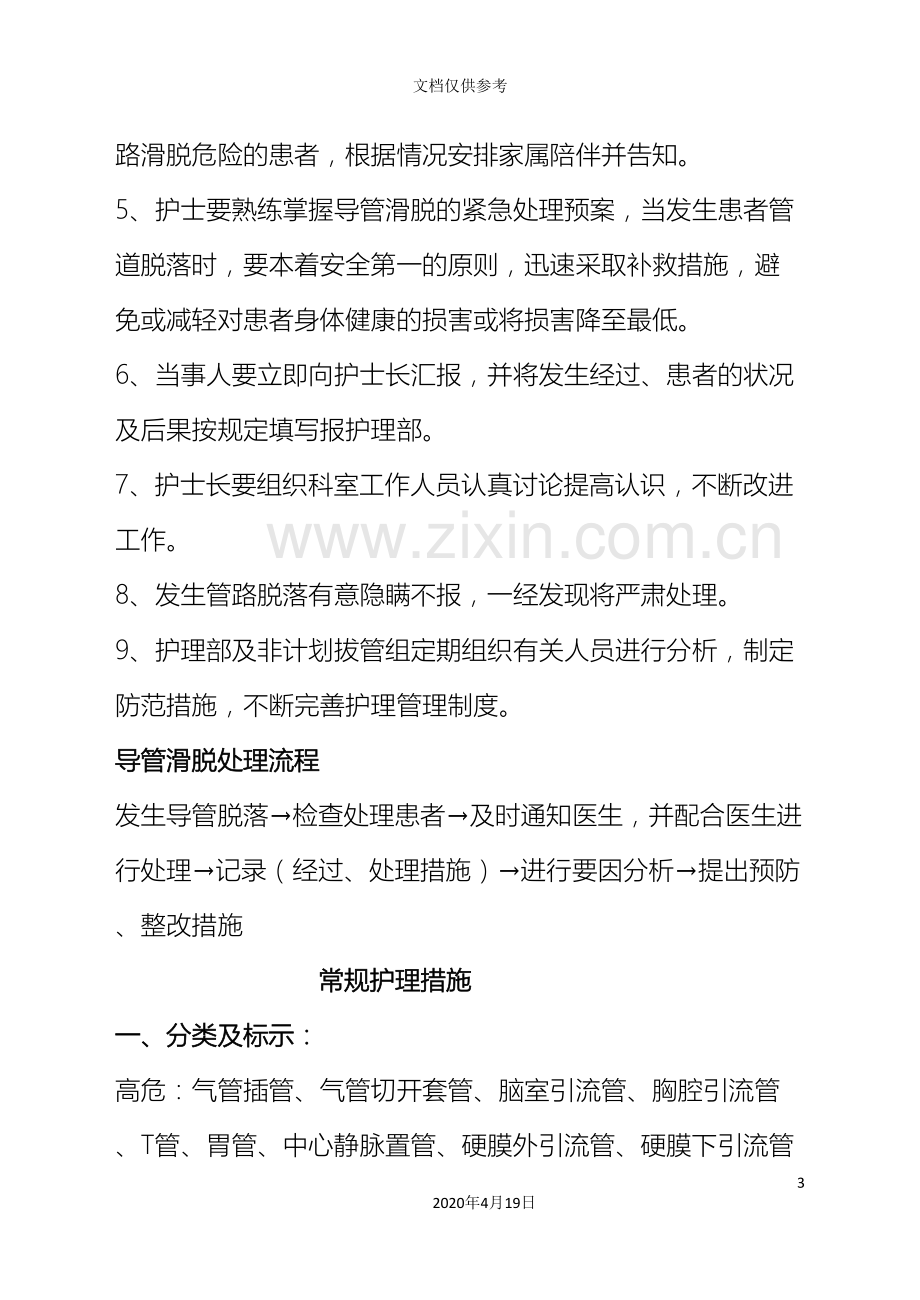 文档仅供参考

路滑脱危险的患者，根据情况安排家属陪伴并告知。

5、护士要熟练掌握导管滑脱的紧急处理预案，当发生患者管道脱落时，要本着安全第一的原则，迅速采取补救措施，避免或减轻对患者身体健康的损害或将损害降至最低。

6、当事人要立即向护士长汇报，并将发生经过、患者的状况及后果按规定填写报护理部。

7、护士长要组织科室工作人员认真讨论提高认识，不断改进工作。

8、发生管路脱落有意隐瞒不报，一经发现将严肃处理。

9、护理部及非计划拔管组定期组织有关人员进行分析，制定防范措施，不断完善护理管理制度。

导管滑脱处理流程

发生导管脱落→检查处理患者→及时通知医生，并配合医生进行处理→记录（经过、处理措施）→进行要因分析→提出预防、整改措施

常规护理措施

一、分类及标示：

高危：气管插管、气管切开套管、脑室引流管、胸腔引流管、T管、胃管、中心静脉置管、硬膜外引流管、硬膜下引流管

3

2020年4月19日

www.zixin.com.cn